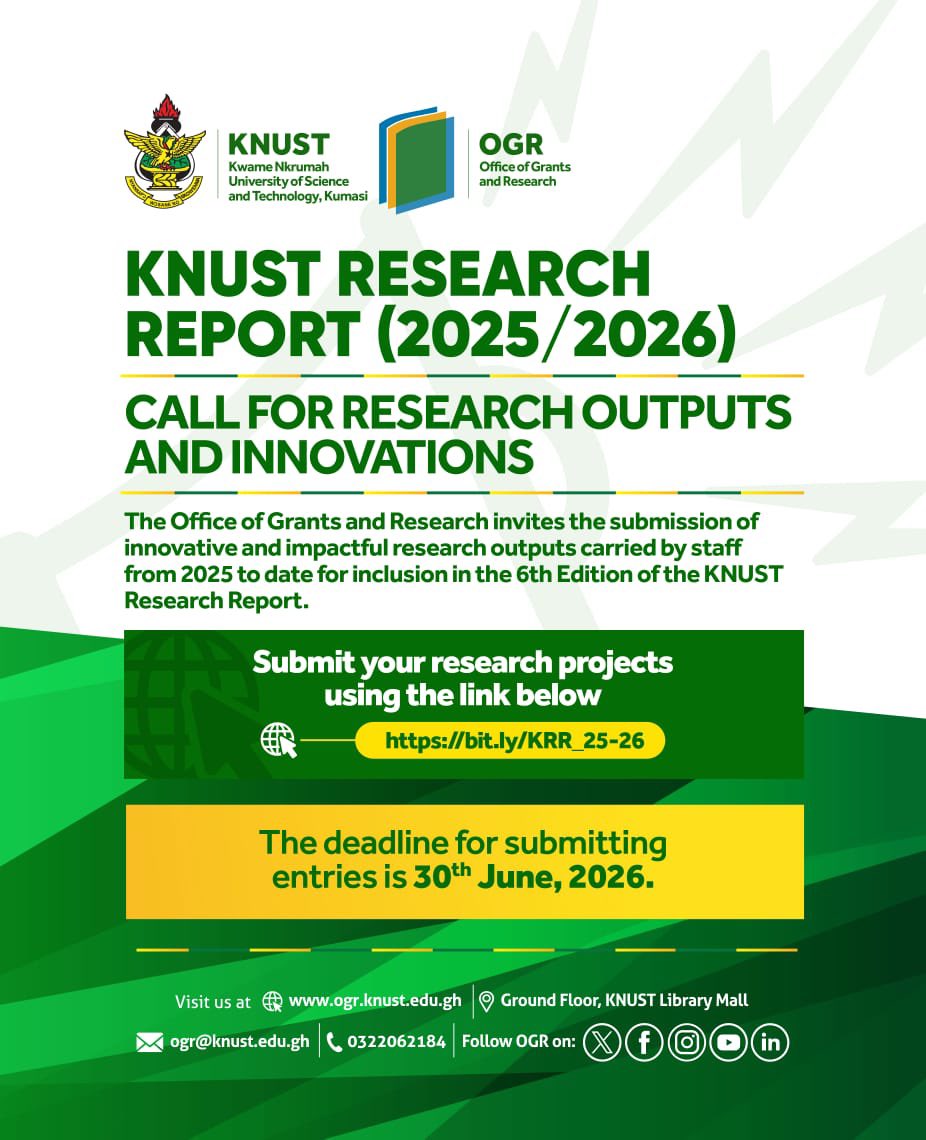 KNUST
Kwame Nkrumah University of Science and Technology, Kumasi

OGR
Office of Grants and Research

KNUST RESEARCH REPORT (2025/2026)

CALL FOR RESEARCH OUTPUTS AND INNOVATIONS

The Office of Grants and Research invites the submission of innovative and impactful research outputs carried by staff from 2025 to date for inclusion in the 6th Edition of the KNUST Research Report.

Submit your research projects using the link below

https://bit.ly/KRR_25-26

The deadline for submitting entries is 30$^{th}$ June, 2026.

Visit us at www.ogr.knust.edu.gh | Ground Floor, KNUST Library Mall

ogr@knust.edu.gh | 0322062184 | Follow OGR on: